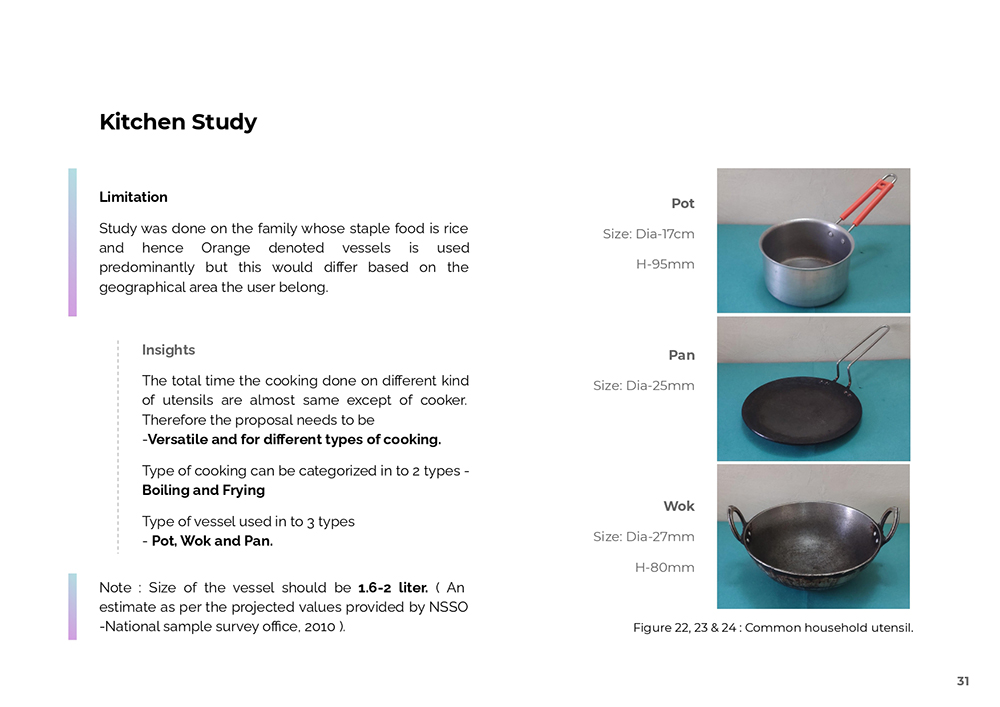 Kitchen Study

Limitation

Study was done on the family whose staple food is rice and hence Orange denoted vessels is used predominantly but this would differ based on the geographical area the user belong.

Insights

The total time the cooking done on different kind of utensils are almost same except of cooker. Therefore the proposal needs to be
-Versatile and for different types of cooking.

Type of cooking can be categorized in to 2 types - Boiling and Frying

Type of vessel used in to 3 types
- Pot, Wok and Pan.

Note : Size of the vessel should be 1.6-2 liter. ( An estimate as per the projected values provided by NSSO -National sample survey office, 2010 ).

Pot

Size: Dia-17cm

H-95mm

Pan

Size: Dia-25mm

Wok

Size: Dia-27mm

H-80mm

Figure 22, 23 & 24 : Common household utensil.

31